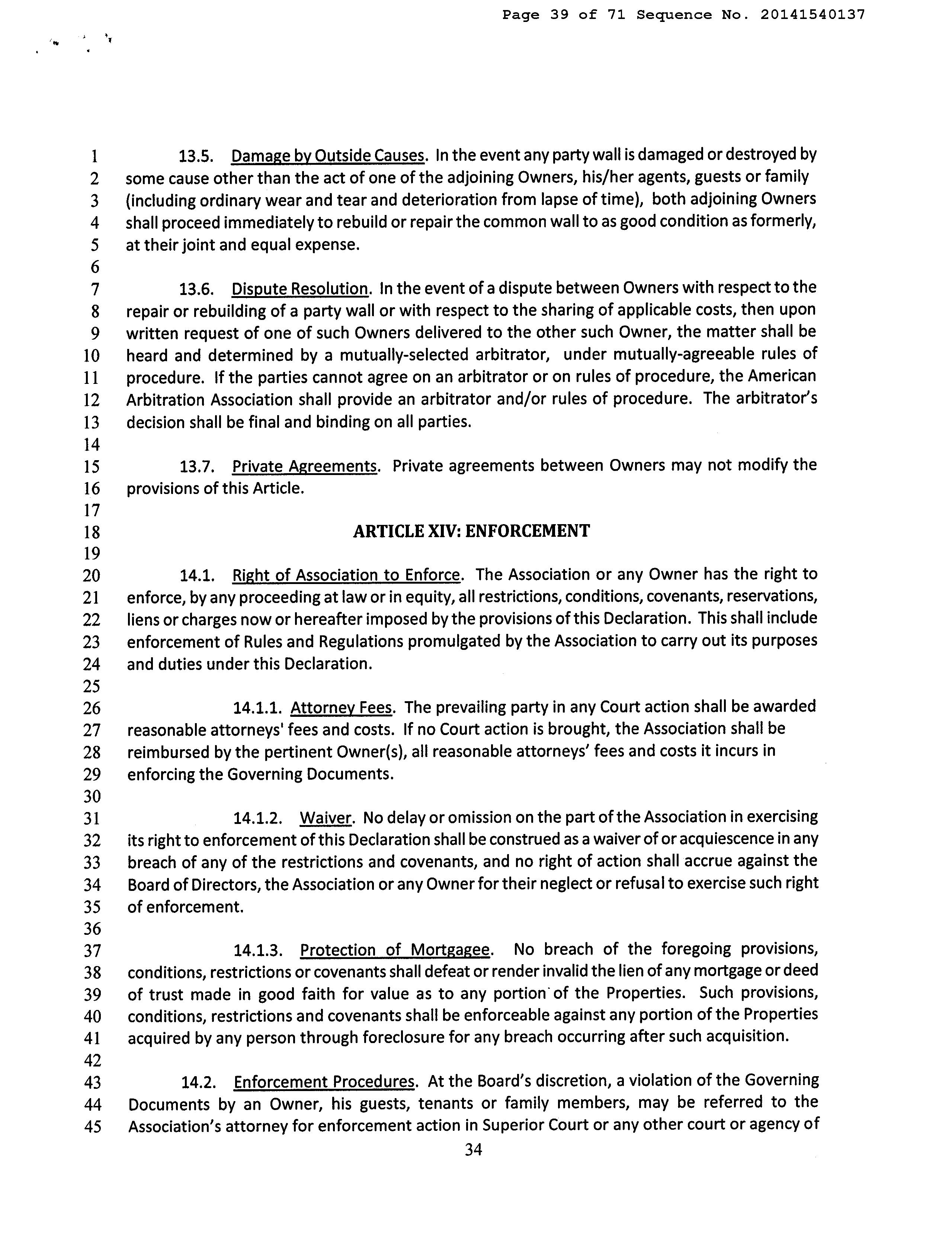 Page 39 of 71 Sequence No. 20141540137

1 13.5. Damage by Outside Causes. In the event any party wall is damaged or destroyed by
2 some cause other than the act of one of the adjoining Owners, his/her agents, guests or family
3 (including ordinary wear and tear and deterioration from lapse of time), both adjoining Owners
4 shall proceed immediately to rebuild or repair the common wall to as good condition as formerly,
5 at their joint and equal expense.
6
7 13.6. Dispute Resolution. In the event of a dispute between Owners with respect to the
8 repair or rebuilding of a party wall or with respect to the sharing of applicable costs, then upon
9 written request of one of such Owners delivered to the other such Owner, the matter shall be
10 heard and determined by a mutually-selected arbitrator, under mutually-agreeable rules of
11 procedure. If the parties cannot agree on an arbitrator or on rules of procedure, the American
12 Arbitration Association shall provide an arbitrator and/or rules of procedure. The arbitrator's
13 decision shall be final and binding on all parties.
14
15 13.7. Private Agreements. Private agreements between Owners may not modify the
16 provisions of this Article.
17
18 ARTICLE XIV: ENFORCEMENT
19
20 14.1. Right of Association to Enforce. The Association or any Owner has the right to
21 enforce, by any proceeding at law or in equity, all restrictions, conditions, covenants, reservations,
22 liens or charges now or hereafter imposed by the provisions of this Declaration. This shall include
23 enforcement of Rules and Regulations promulgated by the Association to carry out its purposes
24 and duties under this Declaration.
25
26 14.1.1. Attorney Fees. The prevailing party in any Court action shall be awarded
27 reasonable attorneys' fees and costs. If no Court action is brought, the Association shall be
28 reimbursed by the pertinent Owner(s), all reasonable attorneys' fees and costs it incurs in
29 enforcing the Governing Documents.
30
31 14.1.2. Waiver. No delay or omission on the part of the Association in exercising
32 its right to enforcement of this Declaration shall be construed as a waiver of or acquiescence in any
33 breach of any of the restrictions and covenants, and no right of action shall accrue against the
34 Board of Directors, the Association or any Owner for their neglect or refusal to exercise such right
35 of enforcement.
36
37 14.1.3. Protection of Mortgagee. No breach of the foregoing provisions,
38 conditions, restrictions or covenants shall defeat or render invalid the lien of any mortgage or deed
39 of trust made in good faith for value as to any portion of the Properties. Such provisions,
40 conditions, restrictions and covenants shall be enforceable against any portion of the Properties
41 acquired by any person through foreclosure for any breach occurring after such acquisition.
42
43 14.2. Enforcement Procedures. At the Board's discretion, a violation of the Governing
44 Documents by an Owner, his guests, tenants or family members, may be referred to the
45 Association's attorney for enforcement action in Superior Court or any other court or agency of
34